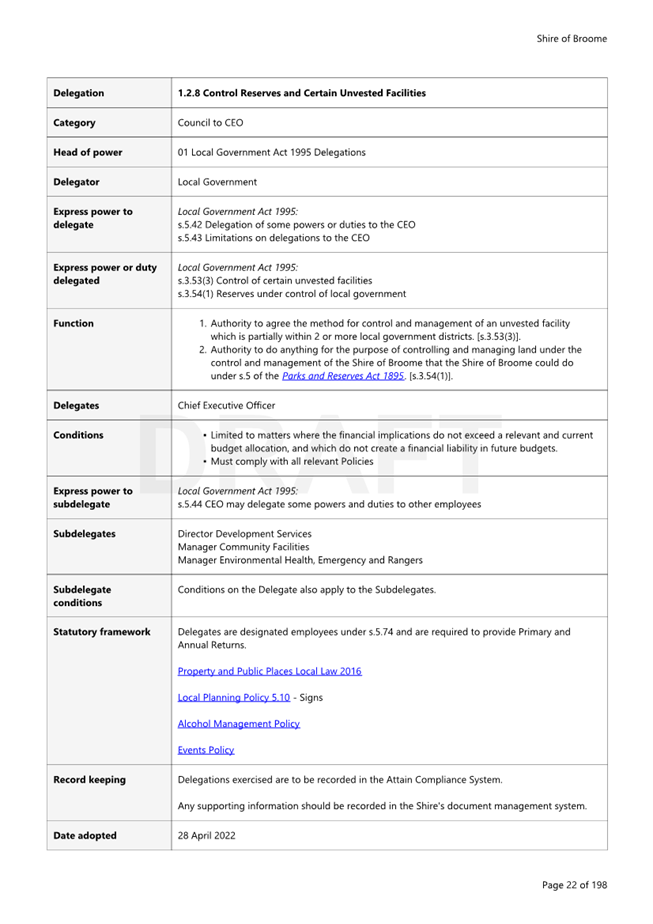 Shire of Broome

| Delegation | 1.2.8 Control Reserves and Certain Unvested Facilities |
|---|---|
| Category | Council to CEO |
| Head of power | 01 Local Government Act 1995 Delegations |
| Delegator | Local Government |
| Express power to delegate | Local Government Act 1995: s.5.42 Delegation of some powers or duties to the CEO s.5.43 Limitations on delegations to the CEO |
| Express power or duty delegated | Local Government Act 1995: s.3.53(3) Control of certain unvested facilities s.3.54(1) Reserves under control of local government |
| Function | 1. Authority to agree the method for control and management of an unvested facility which is partially within 2 or more local government districts. [s.3.53(3)]. 2. Authority to do anything for the purpose of controlling and managing land under the control and management of the Shire of Broome that the Shire of Broome could do under s.5 of the Parks and Reserves Act 1895. [s.3.54(1)]. |
| Delegates | Chief Executive Officer |
| Conditions | • Limited to matters where the financial implications do not exceed a relevant and current budget allocation, and which do not create a financial liability in future budgets. • Must comply with all relevant Policies |
| Express power to subdelegate | Local Government Act 1995: s.5.44 CEO may delegate some powers and duties to other employees |
| Subdelegates | Director Development Services Manager Community Facilities Manager Environmental Health, Emergency and Rangers |
| Subdelegate conditions | Conditions on the Delegate also apply to the Subdelegates. |
| Statutory framework | Delegates are designated employees under s.5.74 and are required to provide Primary and Annual Returns. Property and Public Places Local Law 2016 Local Planning Policy 5.10 - Signs Alcohol Management Policy Events Policy |
| Record keeping | Delegations exercised are to be recorded in the Attain Compliance System. Any supporting information should be recorded in the Shire's document management system. |
| Date adopted | 28 April 2022 |

DRAFT

Page 22 of 198